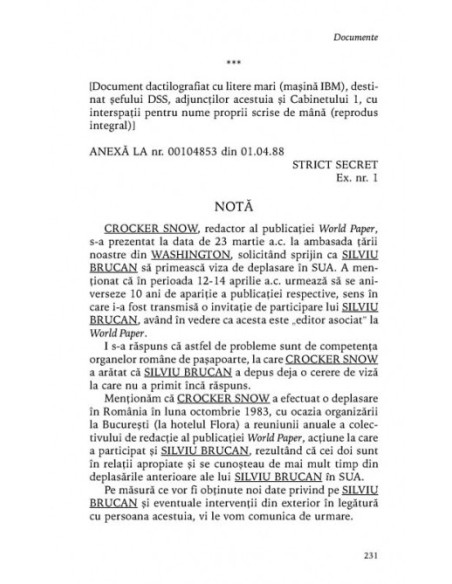 Documente

***

[Document dactilografiat cu litere mari (mașină IBM), destinat șefului DSS, adjuncților acestuia și Cabinetului 1, cu interspații pentru nume proprii scrise de mână (reprodus integral)]

ANEXĂ LA nr. 00104853 din 01.04.88

STRICT SECRET
Ex. nr. 1

NOTĂ

CROCKER SNOW, redactor al publicației World Paper, s-a prezentat la data de 23 martie a.c. la ambasada țării noastre din WASHINGTON, solicitând sprijin ca SILVIU BRUCAN să primească viza de deplasare în SUA. A menționat că în perioada 12-14 aprilie a.c. urmează să se aniverseze 10 ani de apariție a publicației respective, sens în care i-a fost transmisă o invitație de participare lui SILVIU BRUCAN, având în vedere ca acesta este „editor asociat" la World Paper.

I s-a răspuns că astfel de probleme sunt de competența organelor române de pașapoarte, la care CROCKER SNOW a arătat că SILVIU BRUCAN a depus deja o cerere de viză la care nu a primit încă răspuns.

Menționăm că CROCKER SNOW a efectuat o deplasare în România în luna octombrie 1983, cu ocazia organizării la București (la hotelul Flora) a reuniunii anuale a colectivului de redacție al publicației World Paper, acțiune la care a participat și SILVIU BRUCAN, rezultând că cei doi sunt în relații apropiate și se cunoșteau de mai mult timp din deplasările anterioare ale lui SILVIU BRUCAN în SUA.

Pe măsură ce vor fi obținute noi date privind pe SILVIU BRUCAN și eventuale intervenții din exterior în legătură cu persoana acestuia, vi le vom comunica de urmare.

231